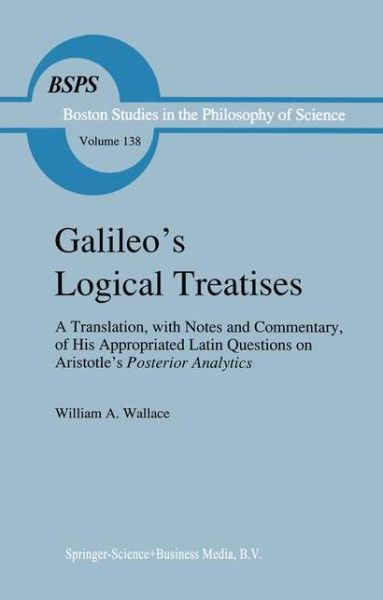 BSPS

Boston Studies in the Philosophy of Science

Volume 138

Galileo's Logical Treatises

A Translation, with Notes and Commentary, of His Appropriated Latin Questions on Aristotle's Posterior Analytics

William A. Wallace

Springer-Science+Business Media, B.V.